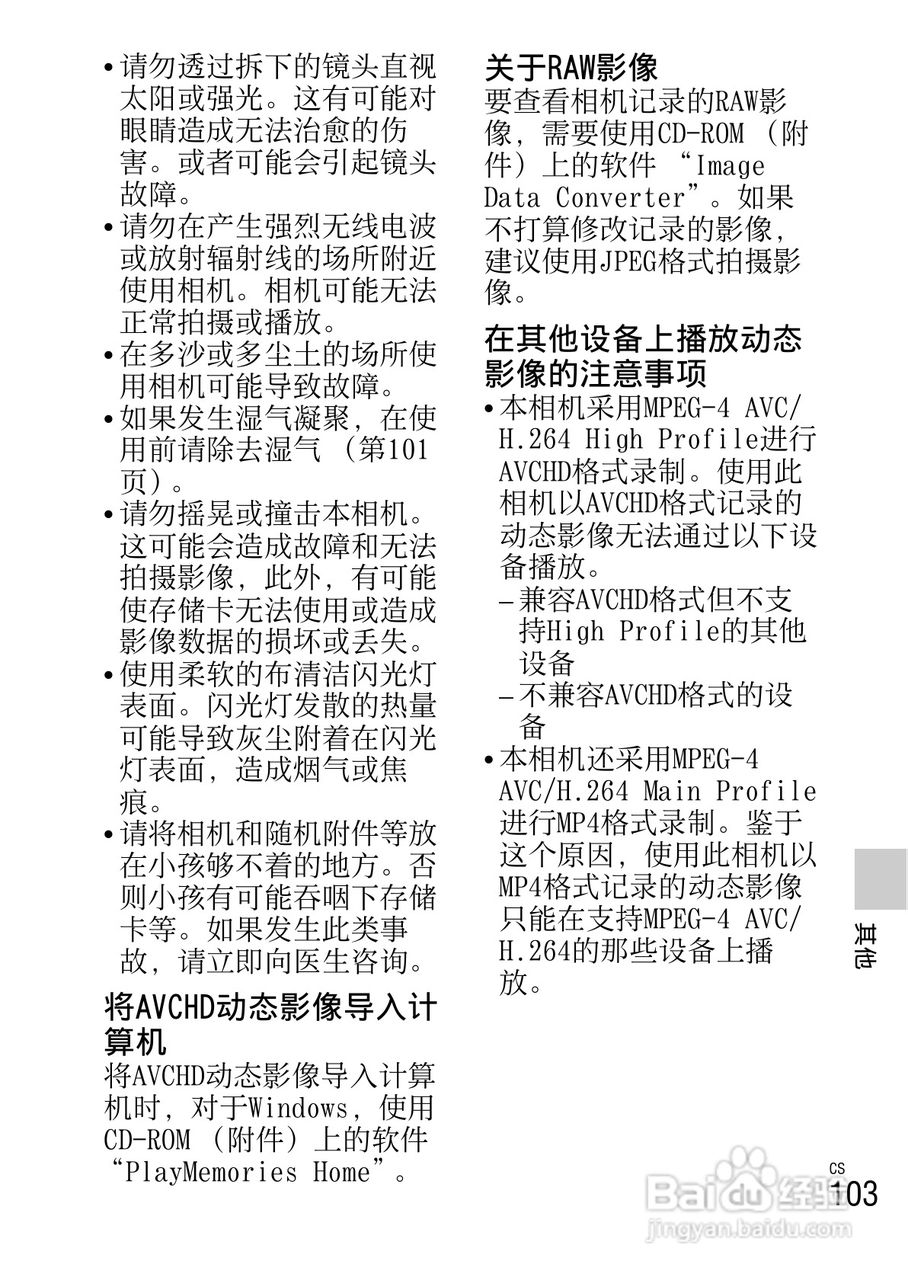 • 请勿透过拆下的镜头直视太阳或强光。这有可能对眼睛造成无法治愈的伤害。或者可能会引起镜头故障。
• 请勿在产生强烈无线电波或放射辐射线的场所附近使用相机。相机可能无法正常拍摄或播放。
• 在多沙或多尘土的场所使用相机可能导致故障。
• 如果发生湿气凝聚，在使用前请除去湿气（第101页）。
• 请勿摇晃或撞击本相机。这可能会造成故障和无法拍摄影像，此外，有可能使存储卡无法使用或造成影像数据的损坏或丢失。
• 使用柔软的布清洁闪光灯表面。闪光灯发散的热量可能导致灰尘附着在闪光灯表面，造成烟气或焦痕。
• 请将相机和随机附件等放在小孩够不着的地方。否则小孩有可能吞咽下存储卡等。如果发生此类事故，请立即向医生咨询。

将AVCHD动态影像导入计算机
将AVCHD动态影像导入计算机时，对于Windows，使用CD-ROM（附件）上的软件“PlayMemories Home”。

关于RAW影像
要查看相机记录的RAW影像，需要使用CD-ROM（附件）上的软件“Image Data Converter”。如果不打算修改记录的影像，建议使用JPEG格式拍摄影像。

在其他设备上播放动态影像的注意事项
• 本相机采用MPEG-4 AVC/H.264 High Profile进行AVCHD格式录制。使用此相机以AVCHD格式记录的动态影像无法通过以下设备播放。
– 兼容AVCHD格式但不支持High Profile的其他设备
– 不兼容AVCHD格式的设备
• 本相机还采用MPEG-4 AVC/H.264 Main Profile进行MP4格式录制。鉴于这个原因，使用此相机以MP4格式记录的动态影像只能在支持MPEG-4 AVC/H.264的那些设备上播放。

其他

CS
103

Baidu经验
jingyan.baidu.com